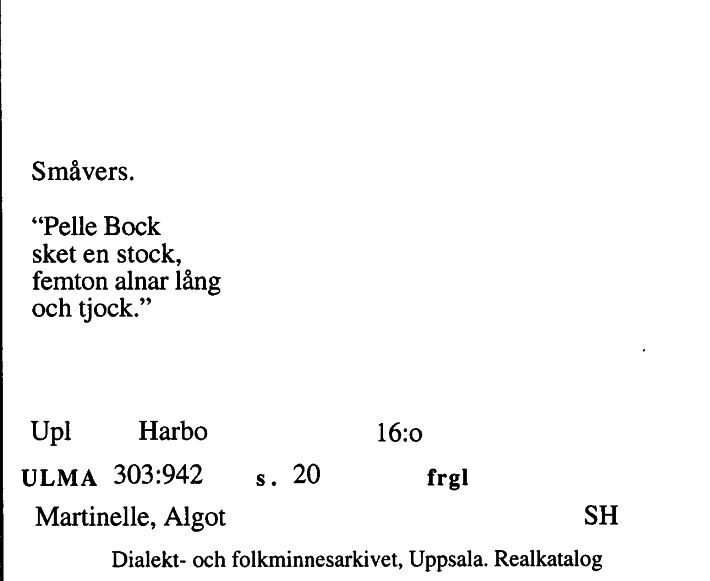 Småvers.

"Pelle Bock
sket en stock,
femton alnar lång
och tjock."

Upl Harbo 16:o

ULMA 303:942 s. 20 frgl

Martinelle, Algot SH

Dialekt- och folkminnesarkivet, Uppsala. Realkatalog